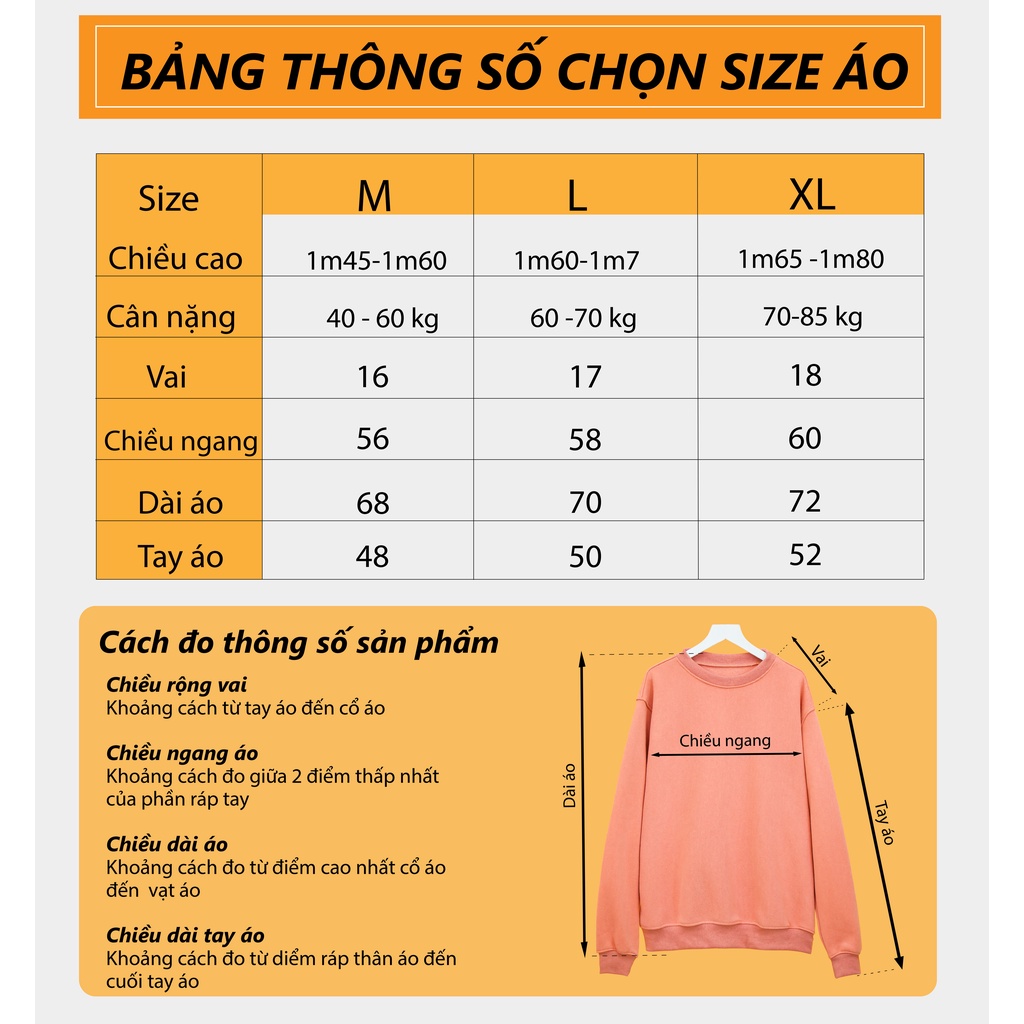 BẢNG THÔNG SỐ CHỌN SIZE ÁO

| Size | M | L | XL |
|---|---|---|---|
| Chiều cao | 1m45-1m60 | 1m60-1m7 | 1m65 -1m80 |
| Cân nặng | 40 - 60 kg | 60 -70 kg | 70-85 kg |
| Vai | 16 | 17 | 18 |
| Chiều ngang | 56 | 58 | 60 |
| Dài áo | 68 | 70 | 72 |
| Tay áo | 48 | 50 | 52 |

Cách đo thông số sản phẩm

Chiều rộng vai
Khoảng cách từ tay áo đến cổ áo

Chiều ngang áo
Khoảng cách đo giữa 2 điểm thấp nhất của phần ráp tay

Chiều dài áo
Khoảng cách đo từ điểm cao nhất cổ áo đến vạt áo

Chiều dài tay áo
Khoảng cách đo từ diểm ráp thân áo đến cuối tay áo

Vai
Chiều ngang
Dài áo
Tay áo